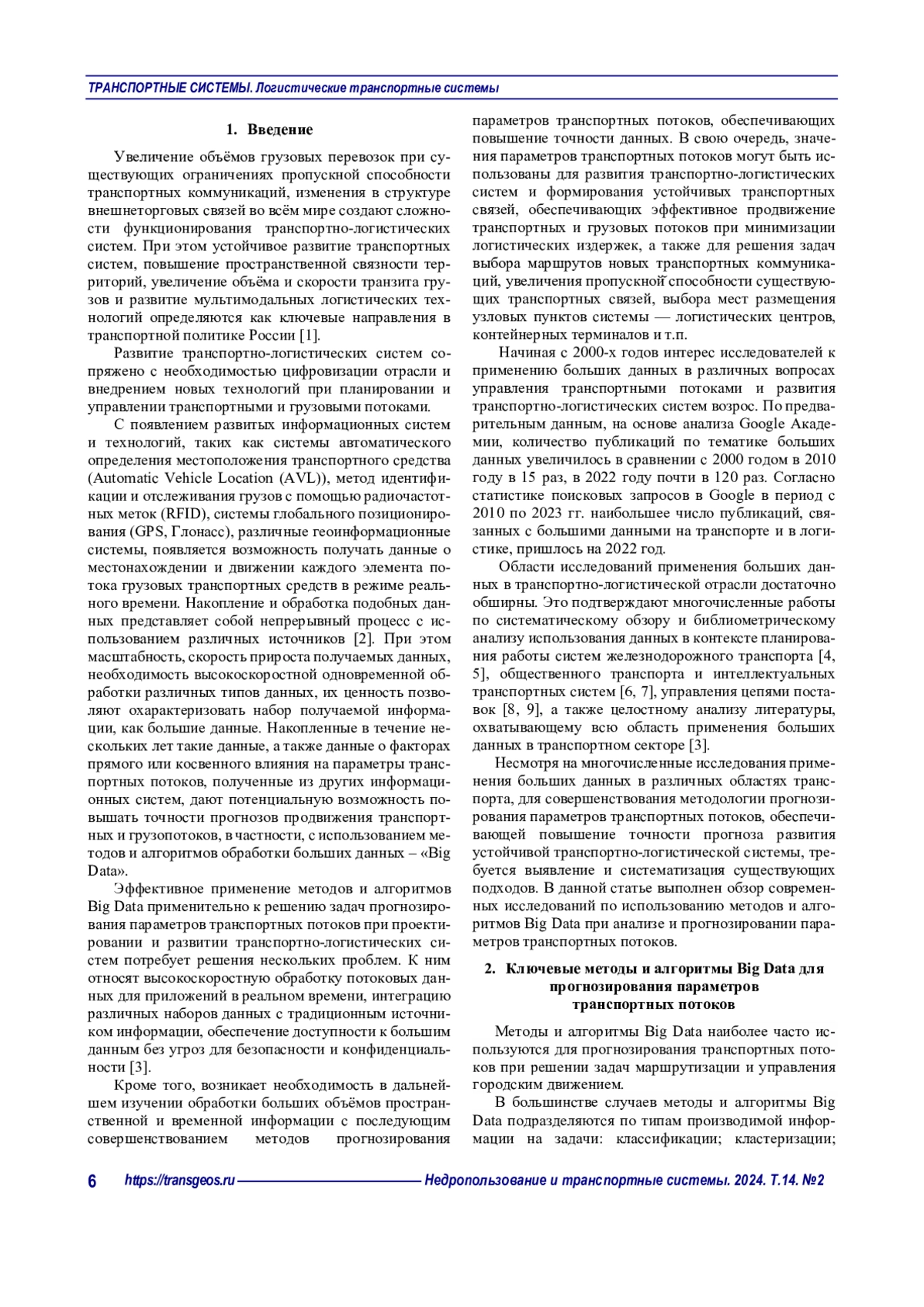 ТРАНСПОРТНЫЕ СИСТЕМЫ. Логистические транспортные системы

1. Введение

Увеличение объёмов грузовых перевозок при существующих ограничениях пропускной способности транспортных коммуникаций, изменения в структуре внешнеторговых связей во всём мире создают сложности функционирования транспортно-логистических систем. При этом устойчивое развитие транспортных систем, повышение пространственной связности территорий, увеличение объёма и скорости транзита грузов и развитие мультимодальных логистических технологий определяются как ключевые направления в транспортной политике России [1].

Развитие транспортно-логистических систем сопряжено с необходимостью цифровизации отрасли и внедрением новых технологий при планировании и управлении транспортными и грузовыми потоками.

С появлением развитых информационных систем и технологий, таких как системы автоматического определения местоположения транспортного средства (Automatic Vehicle Location (AVL)), метод идентификации и отслеживания грузов с помощью радиочастотных меток (RFID), системы глобального позиционирования (GPS, Глонасс), различные геоинформационные системы, появляется возможность получать данные о местонахождении и движении каждого элемента потока грузовых транспортных средств в режиме реального времени. Накопление и обработка подобных данных представляет собой непрерывный процесс с использованием различных источников [2]. При этом масштабность, скорость прироста получаемых данных, необходимость высокоскоростной одновременной обработки различных типов данных, их ценность позволяют охарактеризовать набор получаемой информации, как большие данные. Накопленные в течение нескольких лет такие данные, а также данные о факторах прямого или косвенного влияния на параметры транспортных потоков, полученные из других информационных систем, дают потенциальную возможность повышать точности прогнозов продвижения транспортных и грузопотоков, в частности, с использованием методов и алгоритмов обработки больших данных – «Big Data».

Эффективное применение методов и алгоритмов Big Data применительно к решению задач прогнозирования параметров транспортных потоков при проектировании и развитии транспортно-логистических систем потребует решения нескольких проблем. К ним относят высокоскоростную обработку потоковых данных для приложений в реальном времени, интеграцию различных наборов данных с традиционным источником информации, обеспечение доступности к большим данным без угроз для безопасности и конфиденциальности [3].

Кроме того, возникает необходимость в дальнейшем изучении обработки больших объёмов пространственной и временной информации с последующим совершенствованием методов прогнозирования параметров транспортных потоков, обеспечивающих повышение точности данных. В свою очередь, значения параметров транспортных потоков могут быть использованы для развития транспортно-логистических систем и формирования устойчивых транспортных связей, обеспечивающих эффективное продвижение транспортных и грузовых потоков при минимизации логистических издержек, а также для решения задач выбора маршрутов новых транспортных коммуникаций, увеличения пропускной способности существующих транспортных связей, выбора мест размещения узловых пунктов системы — логистических центров, контейнерных терминалов и т.п.

Начиная с 2000-х годов интерес исследователей к применению больших данных в различных вопросах управления транспортными потоками и развития транспортно-логистических систем возрос. По предварительным данным, на основе анализа Google Академии, количество публикаций по тематике больших данных увеличилось в сравнении с 2000 годом в 2010 году в 15 раз, в 2022 году почти в 120 раз. Согласно статистике поисковых запросов в Google в период с 2010 по 2023 гг. наибольшее число публикаций, связанных с большими данными на транспорте и в логистике, пришлось на 2022 год.

Области исследований применения больших данных в транспортно-логистической отрасли достаточно обширны. Это подтверждают многочисленные работы по систематическому обзору и библиометрическому анализу использования данных в контексте планирования работы систем железнодорожного транспорта [4, 5], общественного транспорта и интеллектуальных транспортных систем [6, 7], управления цепями поставок [8, 9], а также целостному анализу литературы, охватывающему всю область применения больших данных в транспортном секторе [3].

Несмотря на многочисленные исследования применения больших данных в различных областях транспорта, для совершенствования методологии прогнозирования параметров транспортных потоков, обеспечивающей повышение точности прогноза развития устойчивой транспортно-логистической системы, требуется выявление и систематизация существующих подходов. В данной статье выполнен обзор современных исследований по использованию методов и алгоритмов Big Data при анализе и прогнозировании параметров транспортных потоков.

2. Ключевые методы и алгоритмы Big Data для прогнозирования параметров транспортных потоков

Методы и алгоритмы Big Data наиболее часто используются для прогнозирования транспортных потоков при решении задач маршрутизации и управления городским движением.

В большинстве случаев методы и алгоритмы Big Data подразделяются по типам производимой информации на задачи: классификации; кластеризации;

6 https://transgeos.ru Недропользование и транспортные системы. 2024. Т.14. №2